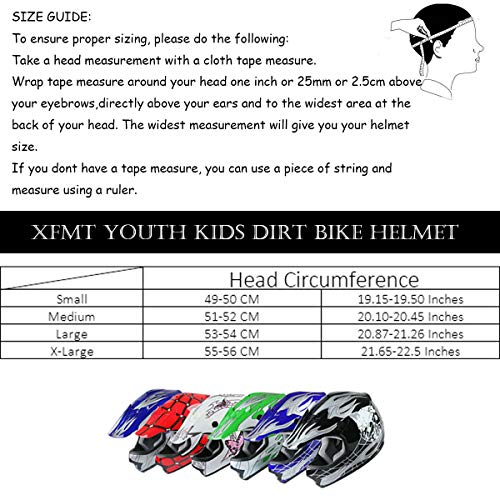 SIZE GUIDE:

To ensure proper sizing, please do the following:

Take a head measurement with a cloth tape measure.

Wrap tape measure around your head one inch or 25mm or 2.5cm above your eyebrows,directly above your ears and to the widest area at the back of your head. The widest measurement will give you your helmet size.

If you dont have a tape measure, you can use a piece of string and measure using a ruler.

XFMT YOUTH KIDS DIRT BIKE HELMET

| | Head Circumference | |
|---|---|---|
| Small | 49-50 CM | 19.15-19.50 Inches |
| Medium | 51-52 CM | 20.10-20.45 Inches |
| Large | 53-54 CM | 20.87-21.26 Inches |
| X-Large | 55-56 CM | 21.65-22.5 Inches |